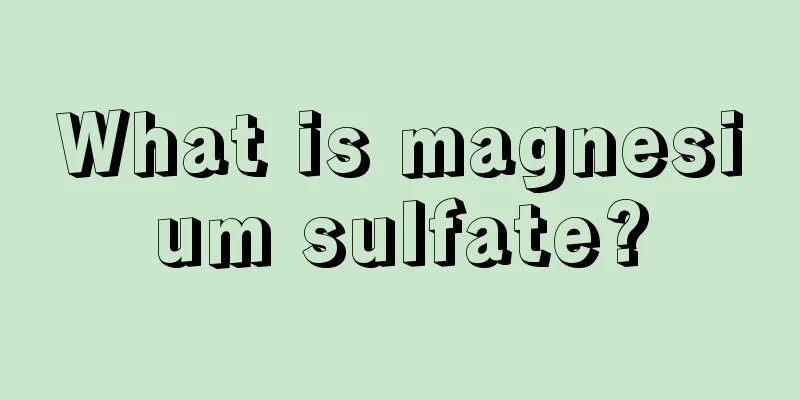 What is magnesium sulfate?